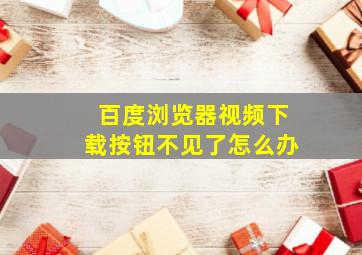 百度浏览器视频下载按钮不见了怎么办